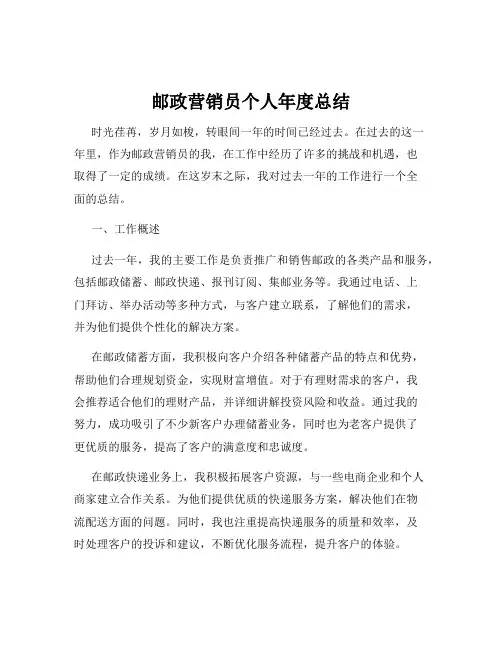 邮政营销员个人年度总结

时光荏苒，岁月如梭，转眼间一年的时间已经过去。在过去的这一年里，作为邮政营销员的我，在工作中经历了许多的挑战和机遇，也取得了一定的成绩。在这岁末之际，我对过去一年的工作进行一个全面的总结。

一、工作概述

过去一年，我的主要工作是负责推广和销售邮政的各类产品和服务，包括邮政储蓄、邮政快递、报刊订阅、集邮业务等。我通过电话、上门拜访、举办活动等多种方式，与客户建立联系，了解他们的需求，并为他们提供个性化的解决方案。

在邮政储蓄方面，我积极向客户介绍各种储蓄产品的特点和优势，帮助他们合理规划资金，实现财富增值。对于有理财需求的客户，我会推荐适合他们的理财产品，并详细讲解投资风险和收益。通过我的努力，成功吸引了不少新客户办理储蓄业务，同时也为老客户提供了更优质的服务，提高了客户的满意度和忠诚度。

在邮政快递业务上，我积极拓展客户资源，与一些电商企业和个人商家建立合作关系。为他们提供优质的快递服务方案，解决他们在物流配送方面的问题。同时，我也注重提高快递服务的质量和效率，及时处理客户的投诉和建议，不断优化服务流程，提升客户的体验。